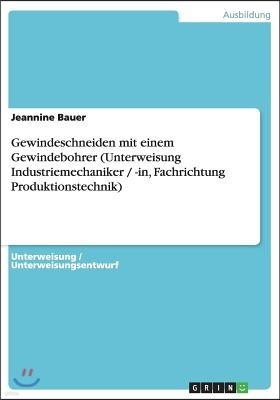 Ausbildung

Jeannine Bauer

Gewindeschneiden mit einem Gewindebohrer (Unterweisung Industriemechaniker / -in, Fachrichtung Produktionstechnik)

Unterweisung / Unterweisungsentwurf

GRIN